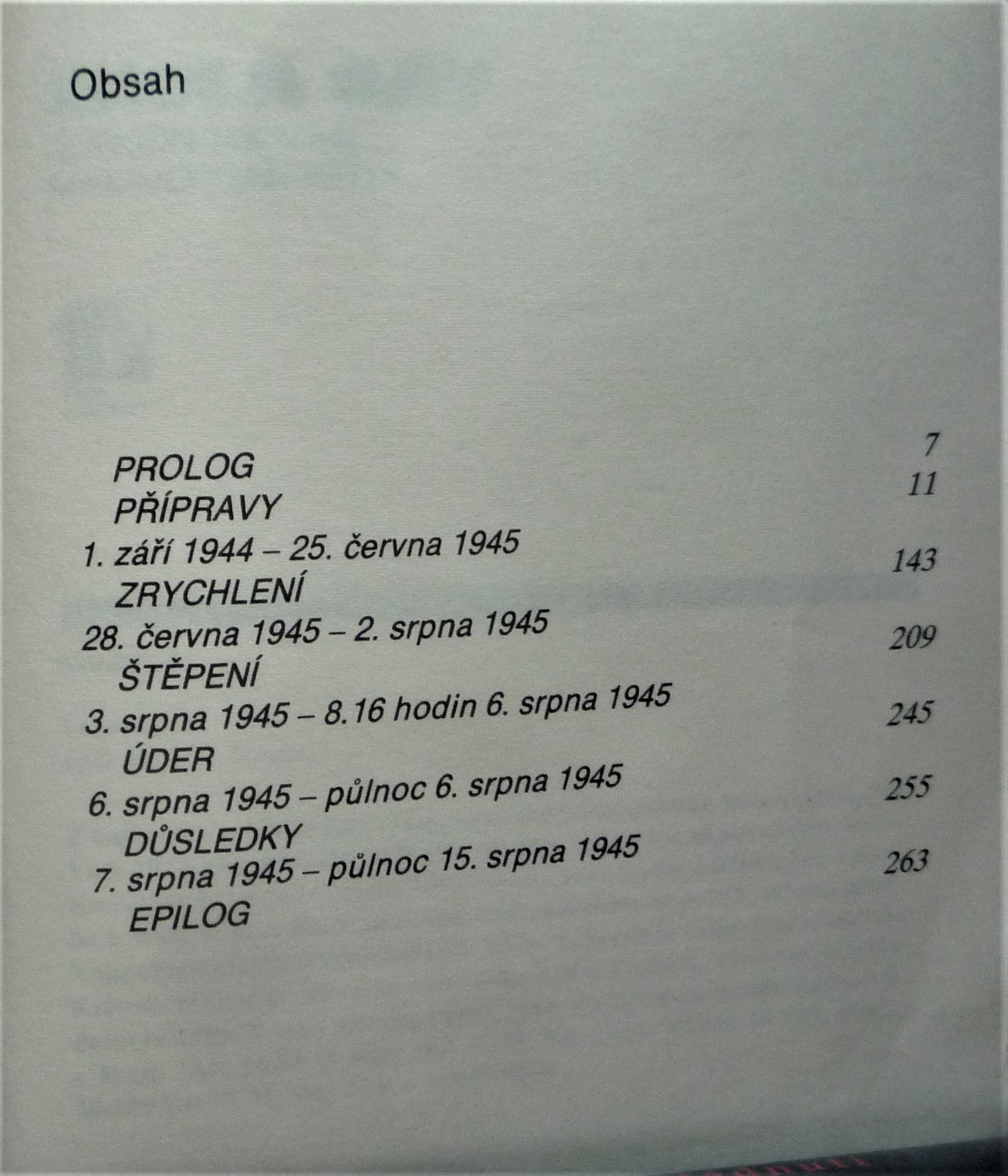 Obsah

PROLOG 7

PŘÍPRAVY 11
1. září 1944 – 25. června 1945

ZRYCHLENÍ 143
28. června 1945 – 2. srpna 1945

ŠTĚPENÍ 209
3. srpna 1945 – 8.16 hodin 6. srpna 1945

ÚDER 245
6. srpna 1945 – půlnoc 6. srpna 1945

DŮSLEDKY 255
7. srpna 1945 – půlnoc 15. srpna 1945

EPILOG 263